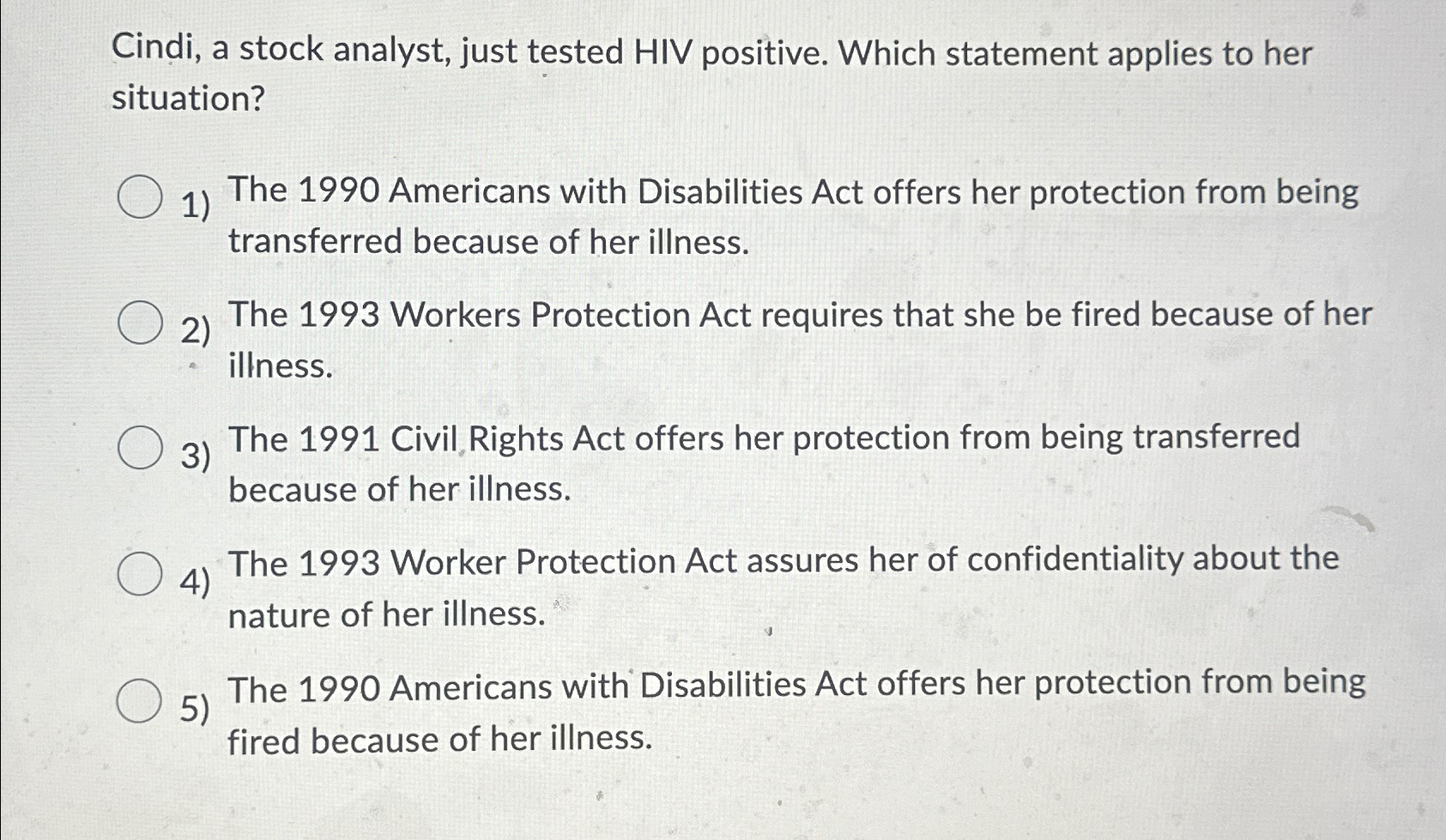 Cindi, a stock analyst, just tested HIV positive. Which statement applies to her situation?

1) The 1990 Americans with Disabilities Act offers her protection from being transferred because of her illness.

2) The 1993 Workers Protection Act requires that she be fired because of her illness.

3) The 1991 Civil Rights Act offers her protection from being transferred because of her illness.

4) The 1993 Worker Protection Act assures her of confidentiality about the nature of her illness.

5) The 1990 Americans with Disabilities Act offers her protection from being fired because of her illness.